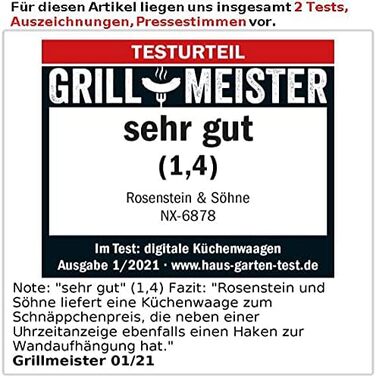 Für diesen Artikel liegen uns insgesamt 2 Tests, Auszeichnungen, Pressestimmen vor.

TESTURTEIL

GRILL MEISTER

sehr gut

(1,4)

Rosenstein & Söhne
NX-6878

Im Test: digitale Küchenwaagen
Ausgabe 1/2021 · www.haus-garten-test.de

Note: "sehr gut" (1,4) Fazit: "Rosenstein und Söhne liefert eine Küchenwaage zum Schnäppchenpreis, die neben einer Uhrzeitanzeige ebenfalls einen Haken zur Wandaufhängung hat."
Grillmeister 01/21